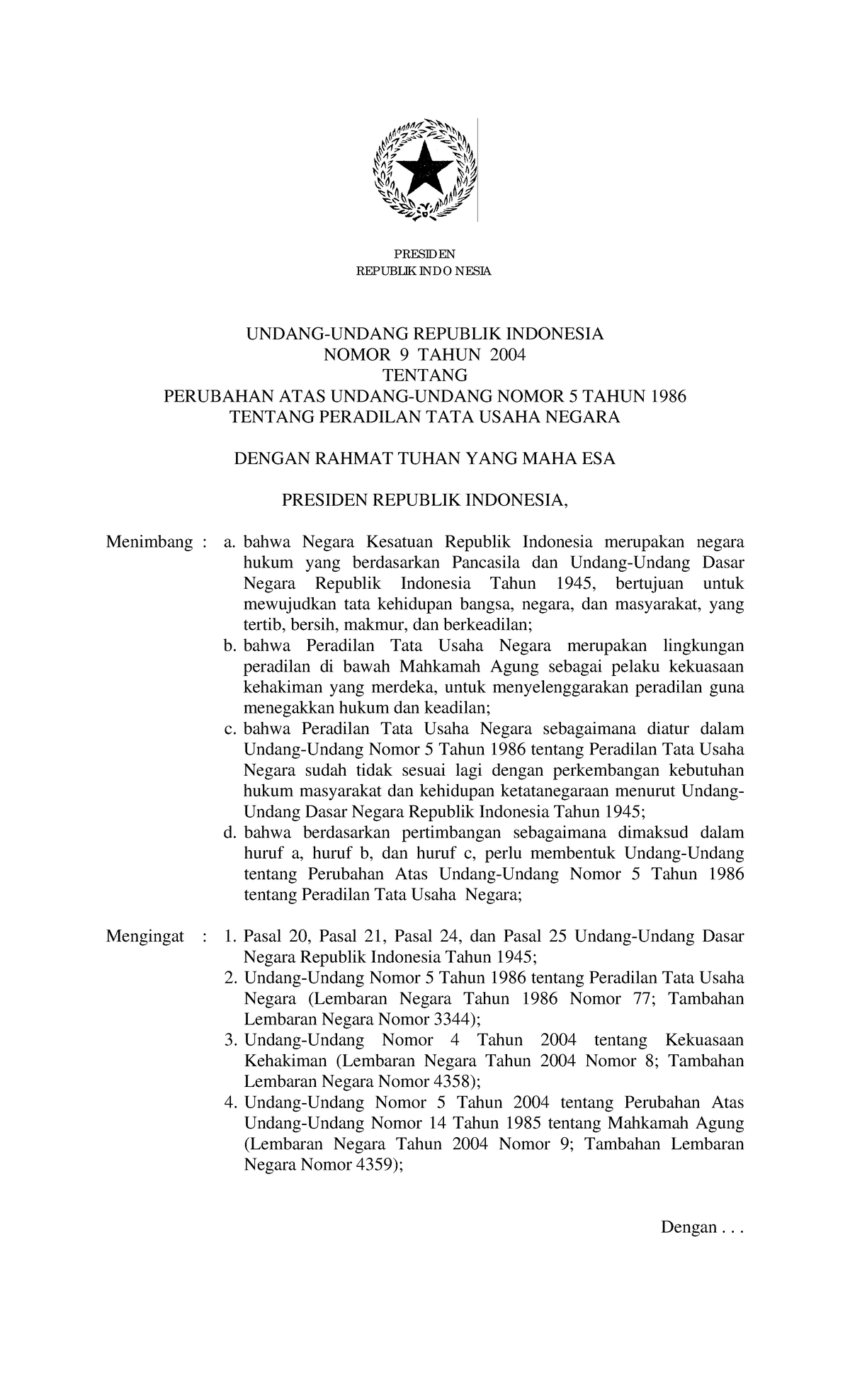 PRESIDEN
REPUBLIK INDONESIA

UNDANG-UNDANG REPUBLIK INDONESIA
NOMOR 9 TAHUN 2004
TENTANG
PERUBAHAN ATAS UNDANG-UNDANG NOMOR 5 TAHUN 1986
TENTANG PERADILAN TATA USAHA NEGARA

DENGAN RAHMAT TUHAN YANG MAHA ESA

PRESIDEN REPUBLIK INDONESIA,

Menimbang : a. bahwa Negara Kesatuan Republik Indonesia merupakan negara hukum yang berdasarkan Pancasila dan Undang-Undang Dasar Negara Republik Indonesia Tahun 1945, bertujuan untuk mewujudkan tata kehidupan bangsa, negara, dan masyarakat, yang tertib, bersih, makmur, dan berkeadilan;
b. bahwa Peradilan Tata Usaha Negara merupakan lingkungan peradilan di bawah Mahkamah Agung sebagai pelaku kekuasaan kehakiman yang merdeka, untuk menyelenggarakan peradilan guna menegakkan hukum dan keadilan;
c. bahwa Peradilan Tata Usaha Negara sebagaimana diatur dalam Undang-Undang Nomor 5 Tahun 1986 tentang Peradilan Tata Usaha Negara sudah tidak sesuai lagi dengan perkembangan kebutuhan hukum masyarakat dan kehidupan ketatanegaraan menurut Undang-Undang Dasar Negara Republik Indonesia Tahun 1945;
d. bahwa berdasarkan pertimbangan sebagaimana dimaksud dalam huruf a, huruf b, dan huruf c, perlu membentuk Undang-Undang tentang Perubahan Atas Undang-Undang Nomor 5 Tahun 1986 tentang Peradilan Tata Usaha Negara;

Mengingat : 1. Pasal 20, Pasal 21, Pasal 24, dan Pasal 25 Undang-Undang Dasar Negara Republik Indonesia Tahun 1945;
2. Undang-Undang Nomor 5 Tahun 1986 tentang Peradilan Tata Usaha Negara (Lembaran Negara Tahun 1986 Nomor 77; Tambahan Lembaran Negara Nomor 3344);
3. Undang-Undang Nomor 4 Tahun 2004 tentang Kekuasaan Kehakiman (Lembaran Negara Tahun 2004 Nomor 8; Tambahan Lembaran Negara Nomor 4358);
4. Undang-Undang Nomor 5 Tahun 2004 tentang Perubahan Atas Undang-Undang Nomor 14 Tahun 1985 tentang Mahkamah Agung (Lembaran Negara Tahun 2004 Nomor 9; Tambahan Lembaran Negara Nomor 4359);

Dengan . . .